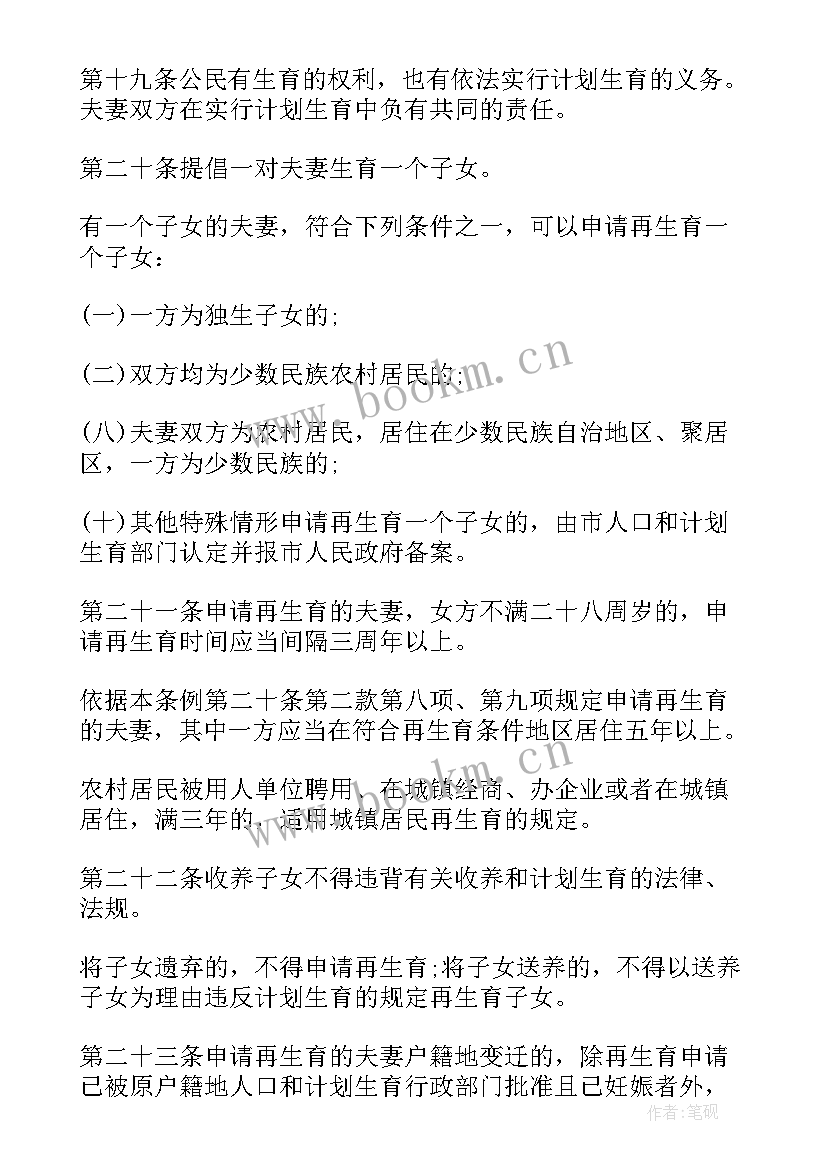 第十九条公民有生育的权利，也有依法实行计划生育的义务。夫妻双方在实行计划生育中负有共同的责任。

第二十条提倡一对夫妻生育一个子女。

有一个子女的夫妻，符合下列条件之一，可以申请再生育一个子女：

(一)一方为独生子女的;

(二)双方均为少数民族农村居民的;

(八)夫妻双方为农村居民，居住在少数民族自治地区、聚居区，一方为少数民族的;

(十)其他特殊情形申请再生育一个子女的，由市人口和计划生育部门认定并报市人民政府备案。

第二十一条申请再生育的夫妻，女方不满二十八周岁的，申请再生育时间应当间隔三周年以上。

依据本条例第二十条第二款第八项、第九项规定申请再生育的夫妻，其中一方应当在符合再生育条件地区居住五年以上。

农村居民被用人单位聘用、在城镇经商、办企业或者在城镇居住，满三年的，适用城镇居民再生育的规定。

第二十二条收养子女不得违背有关收养和计划生育的法律、法规。

将子女遗弃的，不得申请再生育;将子女送养的，不得以送养子女为理由违反计划生育的规定再生育子女。

第二十三条申请再生育的夫妻户籍地变迁的，除再生育申请已被原户籍地人口和计划生育行政部门批准且已妊娠者外，

www.bookm.cn

www.bookm.cn

作者：笔砚